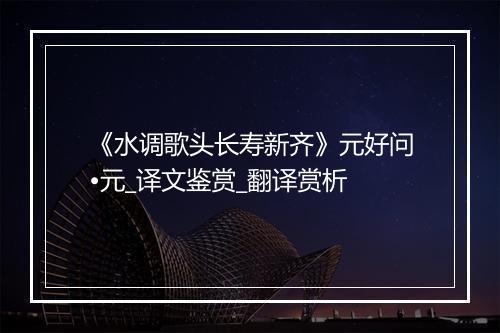 《水调歌头长寿新齐》元好问•元_译文鉴赏_翻译赏析